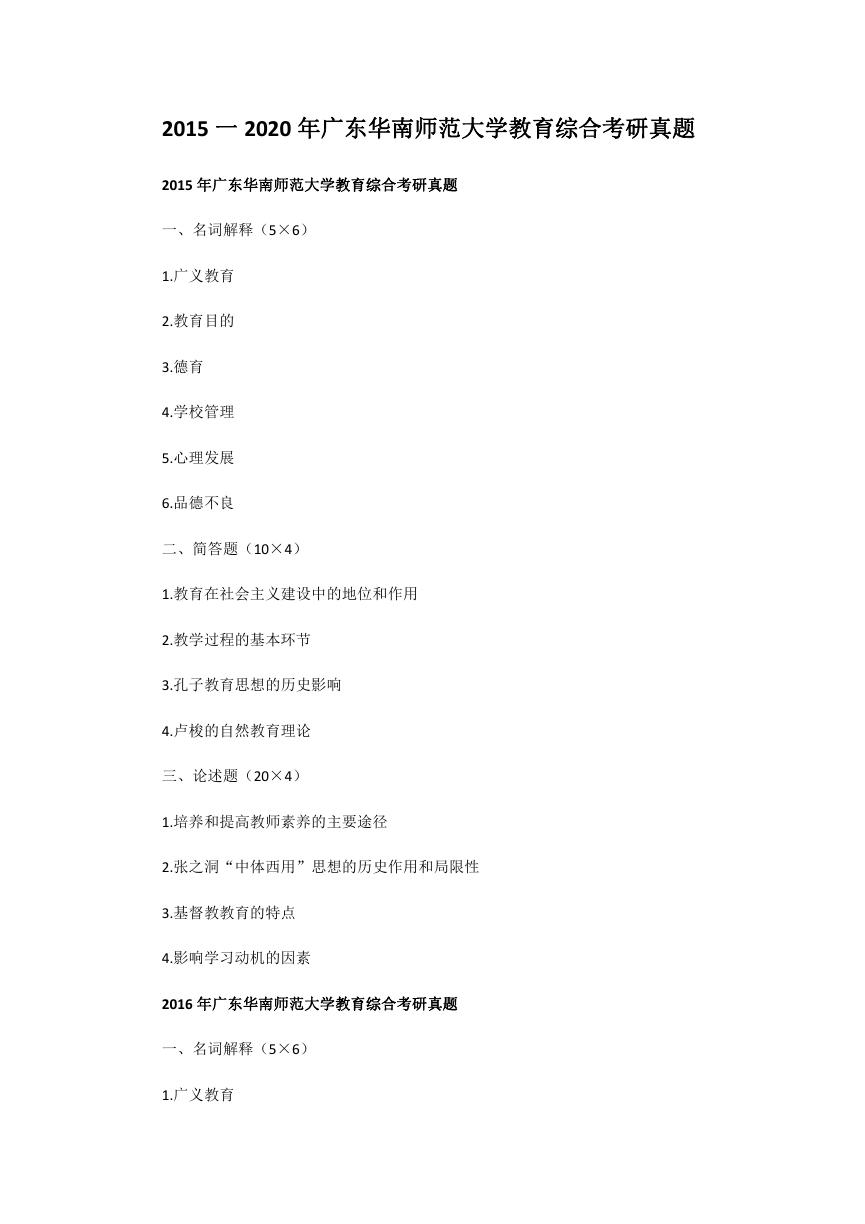 2015 一 2020 年广东华南师范大学教育综合考研真题

2015 年广东华南师范大学教育综合考研真题

一、名词解释（5×6）

1.广义教育

2.教育目的

3.德育

4.学校管理

5.心理发展

6.品德不良

二、简答题（10×4）

1.教育在社会主义建设中的地位和作用

2.教学过程的基本环节

3.孔子教育思想的历史影响

4.卢梭的自然教育理论

三、论述题（20×4）

1.培养和提高教师素养的主要途径

2.张之洞“中体西用”思想的历史作用和局限性

3.基督教教育的特点

4.影响学习动机的因素

2016 年广东华南师范大学教育综合考研真题

一、名词解释（5×6）

1.广义教育